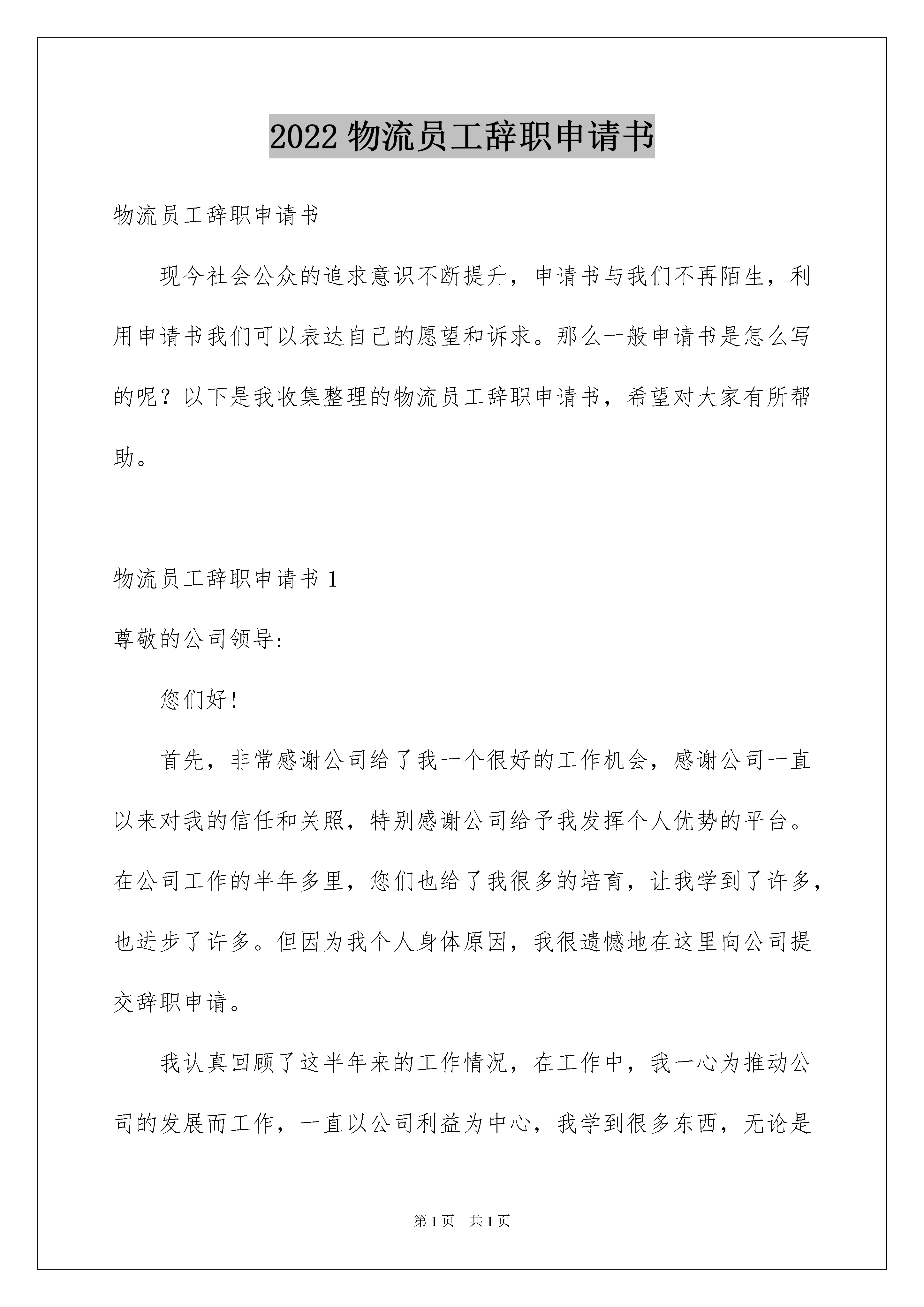 2022 物流员工辞职申请书

物流员工辞职申请书

现今社会公众的追求意识不断提升，申请书与我们不再陌生，利用申请书我们可以表达自己的愿望和诉求。那么一般申请书是怎么写的呢？以下是我收集整理的物流员工辞职申请书，希望对大家有所帮助。

物流员工辞职申请书 1

尊敬的公司领导:

您们好!

首先，非常感谢公司给了我一个很好的工作机会，感谢公司一直以来对我的信任和关照，特别感谢公司给予我发挥个人优势的平台。在公司工作的半年多里，您们也给了我很多的培育，让我学到了许多，也进步了许多。但因为我个人身体原因，我很遗憾地在这里向公司提交辞职申请。

我认真回顾了这半年来的工作情况，在工作中，我一心为推动公司的发展而工作，一直以公司利益为中心，我学到很多东西，无论是

第 1 页　共 1 页